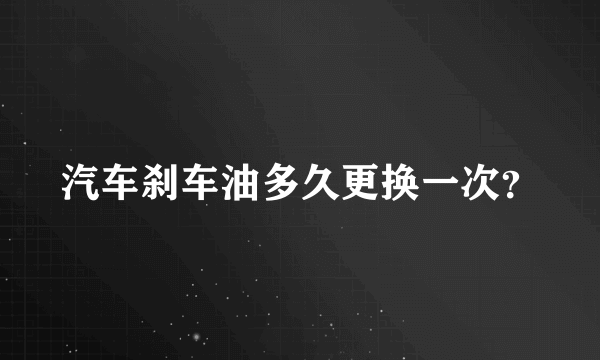 汽车刹车油多久更换一次?